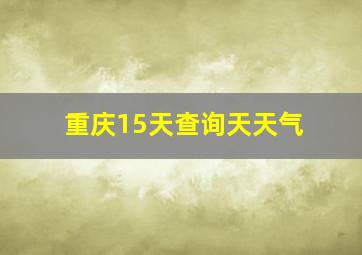 重庆15天查询天天气